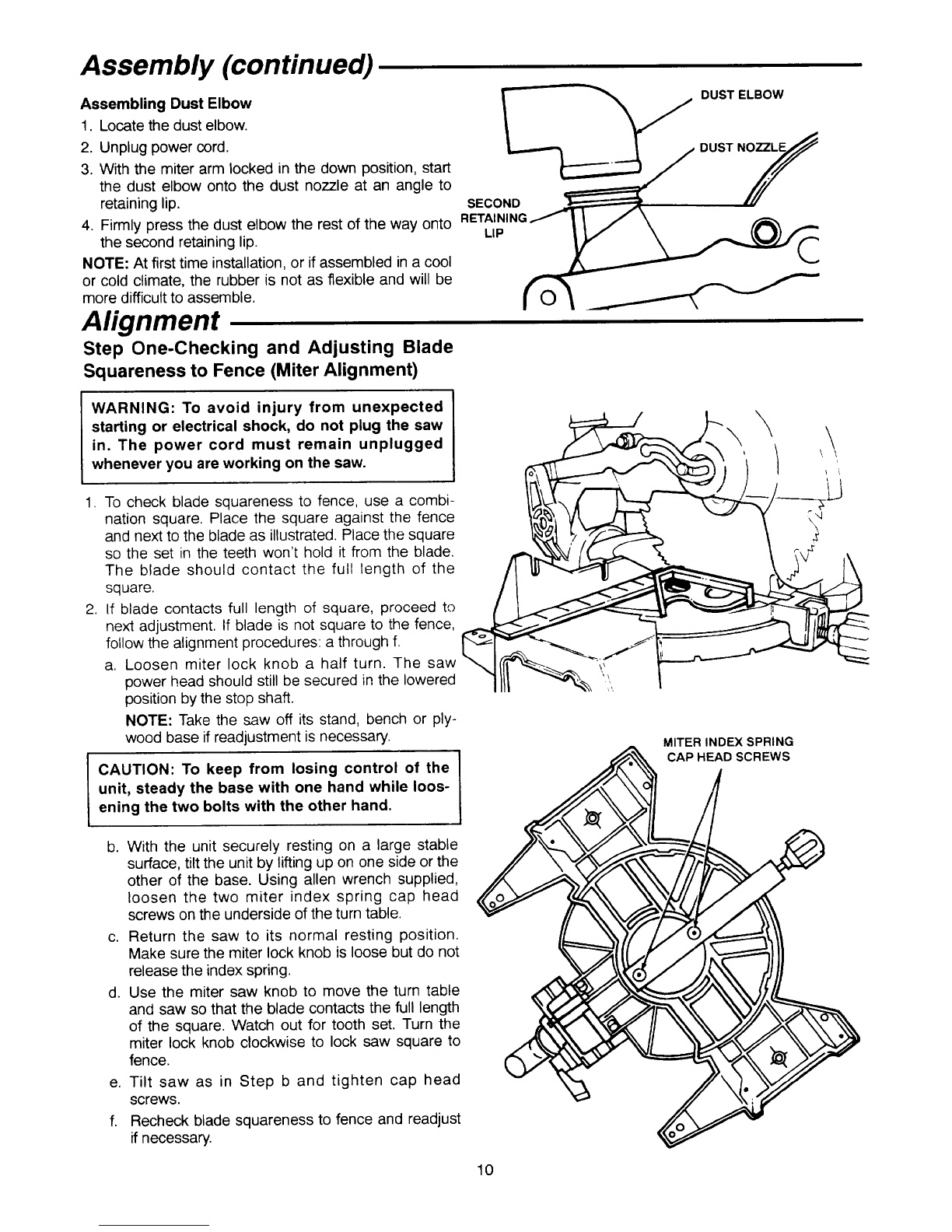 Assembly (continued)

Assembling Dust Elbow

1. Locate the dust elbow.
2. Unplug power cord.
3. With the miter arm locked in the down position, start the dust elbow onto the dust nozzle at an angle to retaining lip.
4. Firmly press the dust elbow the rest of the way onto the second retaining lip.

NOTE: At first time installation, or if assembled in a cool or cold climate, the rubber is not as flexible and will be more difficult to assemble.

DUST ELBOW

DUST NOZZLE

SECOND RETAINING LIP

Alignment

Step One-Checking and Adjusting Blade Squareness to Fence (Miter Alignment)

WARNING: To avoid injury from unexpected starting or electrical shock, do not plug the saw in. The power cord must remain unplugged whenever you are working on the saw.

1. To check blade squareness to fence, use a combination square. Place the square against the fence and next to the blade as illustrated. Place the square so the set in the teeth won't hold it from the blade. The blade should contact the full length of the square.
2. If blade contacts full length of square, proceed to next adjustment. If blade is not square to the fence, follow the alignment procedures: a through f.
a. Loosen miter lock knob a half turn. The saw power head should still be secured in the lowered position by the stop shaft.
NOTE: Take the saw off its stand, bench or plywood base if readjustment is necessary.

CAUTION: To keep from losing control of the unit, steady the base with one hand while loosening the two bolts with the other hand.

b. With the unit securely resting on a large stable surface, tilt the unit by lifting up on one side or the other of the base. Using allen wrench supplied, loosen the two miter index spring cap head screws on the underside of the turn table.
c. Return the saw to its normal resting position. Make sure the miter lock knob is loose but do not release the index spring.
d. Use the miter saw knob to move the turn table and saw so that the blade contacts the full length of the square. Watch out for tooth set. Turn the miter lock knob clockwise to lock saw square to fence.
e. Tilt saw as in Step b and tighten cap head screws.
f. Recheck blade squareness to fence and readjust if necessary.

MITER INDEX SPRING CAP HEAD SCREWS

10